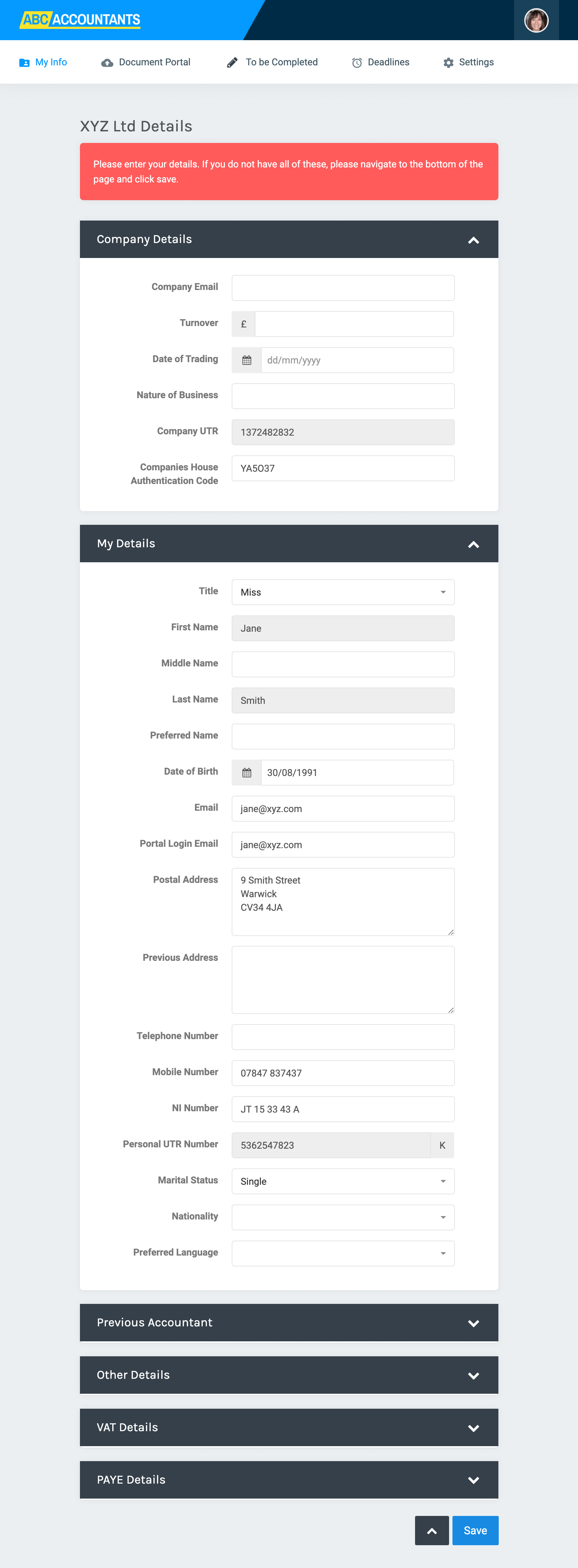 ABC ACCOUNTANTS

My Info
Document Portal
To be Completed
Deadlines
Settings

XYZ Ltd Details

Please enter your details. If you do not have all of these, please navigate to the bottom of the page and click save.

Company Details

Company Email
Turnover £
Date of Trading dd/mm/yyyy
Nature of Business
Company UTR 1372482832
Companies House Authentication Code YA5O37

My Details

Title Miss
First Name Jane
Middle Name
Last Name Smith
Preferred Name
Date of Birth 30/08/1991
Email jane@xyz.com
Portal Login Email jane@xyz.com
Postal Address 9 Smith Street
Warwick
CV34 4JA
Previous Address
Telephone Number
Mobile Number 07847 837437
NI Number JT 15 33 43 A
Personal UTR Number 5362547823 K
Marital Status Single
Nationality
Preferred Language

Previous Accountant

Other Details

VAT Details

PAYE Details

Save